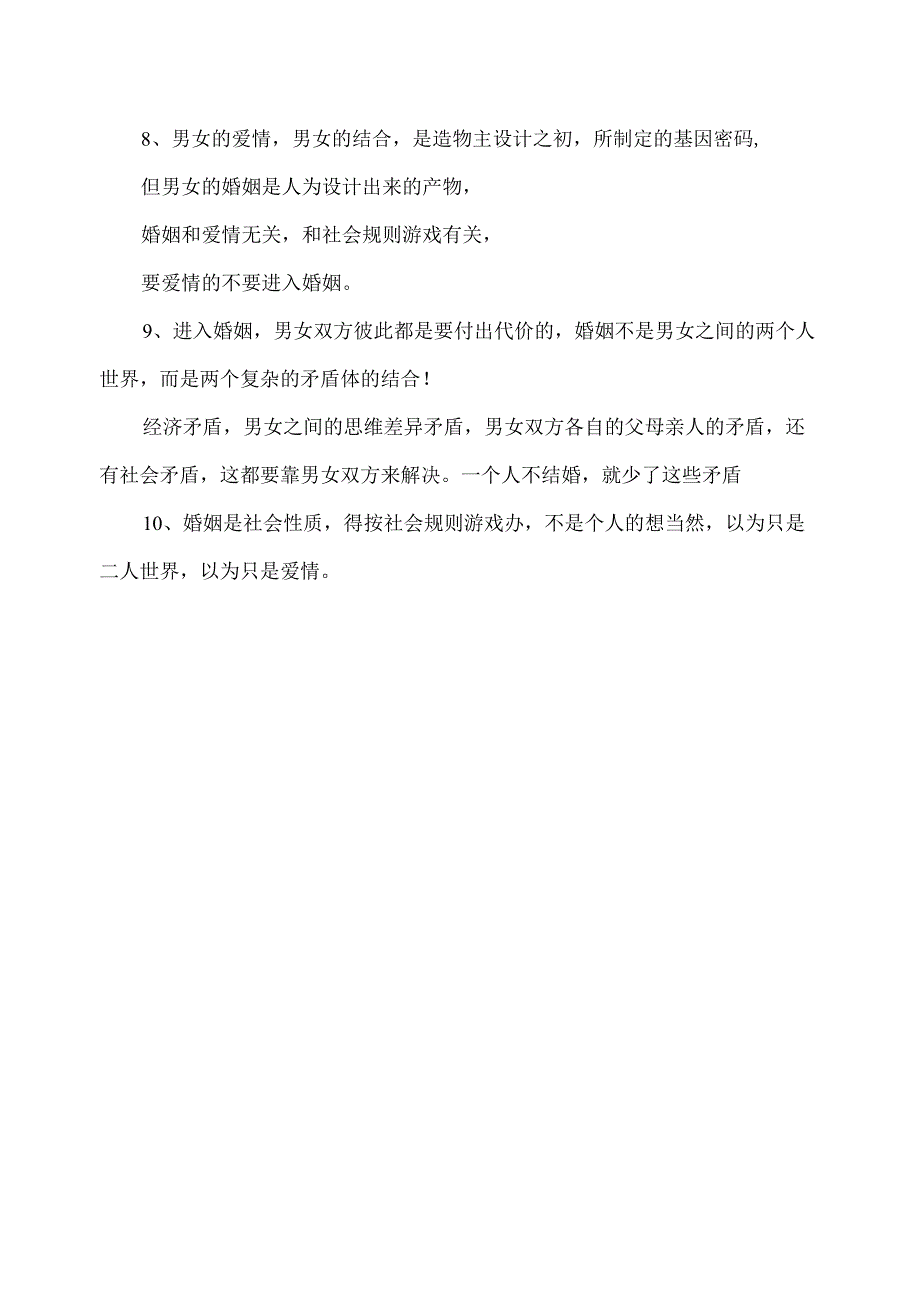 8、男女的爱情，男女的结合，是造物主设计之初，所制定的基因密码,

但男女的婚姻是人为设计出来的产物，

婚姻和爱情无关，和社会规则游戏有关，

要爱情的不要进入婚姻。

9、进入婚姻，男女双方彼此都是要付出代价的，婚姻不是男女之间的两个人世界，而是两个复杂的矛盾体的结合！

经济矛盾，男女之间的思维差异矛盾，男女双方各自的父母亲人的矛盾，还有社会矛盾，这都要靠男女双方来解决。一个人不结婚，就少了这些矛盾

10、婚姻是社会性质，得按社会规则游戏办，不是个人的想当然，以为只是二人世界，以为只是爱情。